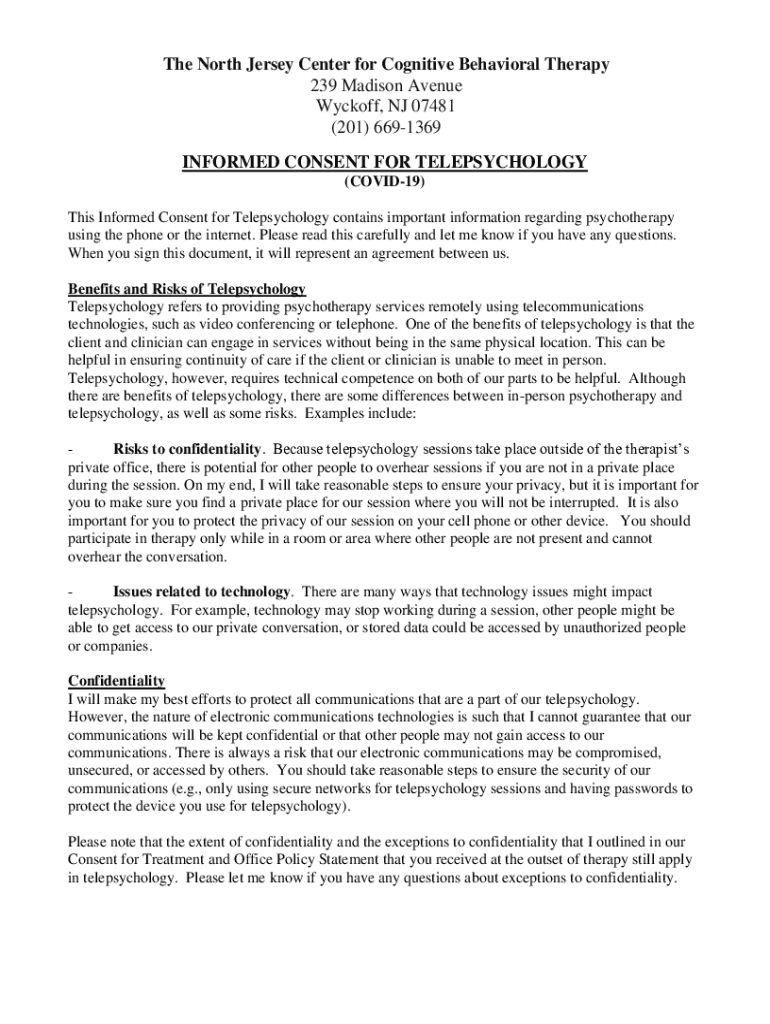 The North Jersey Center for Cognitive Behavioral Therapy
239 Madison Avenue
Wyckoff, NJ 07481
(201) 669-1369

INFORMED CONSENT FOR TELEPSYCHOLOGY
(COVID-19)

This Informed Consent for Telepsychology contains important information regarding psychotherapy using the phone or the internet. Please read this carefully and let me know if you have any questions. When you sign this document, it will represent an agreement between us.

Benefits and Risks of Telepsychology
Telepsychology refers to providing psychotherapy services remotely using telecommunications technologies, such as video conferencing or telephone. One of the benefits of telepsychology is that the client and clinician can engage in services without being in the same physical location. This can be helpful in ensuring continuity of care if the client or clinician is unable to meet in person. Telepsychology, however, requires technical competence on both of our parts to be helpful. Although there are benefits of telepsychology, there are some differences between in-person psychotherapy and telepsychology, as well as some risks. Examples include:

- Risks to confidentiality. Because telepsychology sessions take place outside of the therapist's private office, there is potential for other people to overhear sessions if you are not in a private place during the session. On my end, I will take reasonable steps to ensure your privacy, but it is important for you to make sure you find a private place for our session where you will not be interrupted. It is also important for you to protect the privacy of our session on your cell phone or other device. You should participate in therapy only while in a room or area where other people are not present and cannot overhear the conversation.

- Issues related to technology. There are many ways that technology issues might impact telepsychology. For example, technology may stop working during a session, other people might be able to get access to our private conversation, or stored data could be accessed by unauthorized people or companies.

Confidentiality
I will make my best efforts to protect all communications that are a part of our telepsychology. However, the nature of electronic communications technologies is such that I cannot guarantee that our communications will be kept confidential or that other people may not gain access to our communications. There is always a risk that our electronic communications may be compromised, unsecured, or accessed by others. You should take reasonable steps to ensure the security of our communications (e.g., only using secure networks for telepsychology sessions and having passwords to protect the device you use for telepsychology).

Please note that the extent of confidentiality and the exceptions to confidentiality that I outlined in our Consent for Treatment and Office Policy Statement that you received at the outset of therapy still apply in telepsychology. Please let me know if you have any questions about exceptions to confidentiality.